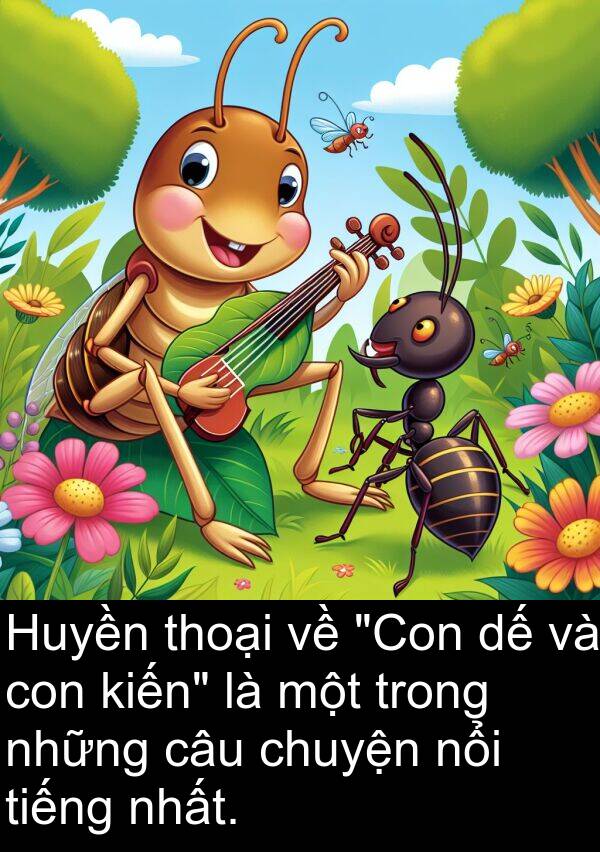 Huyền thoại về "Con dế và con kiến" là một trong những câu chuyện nổi tiếng nhất.